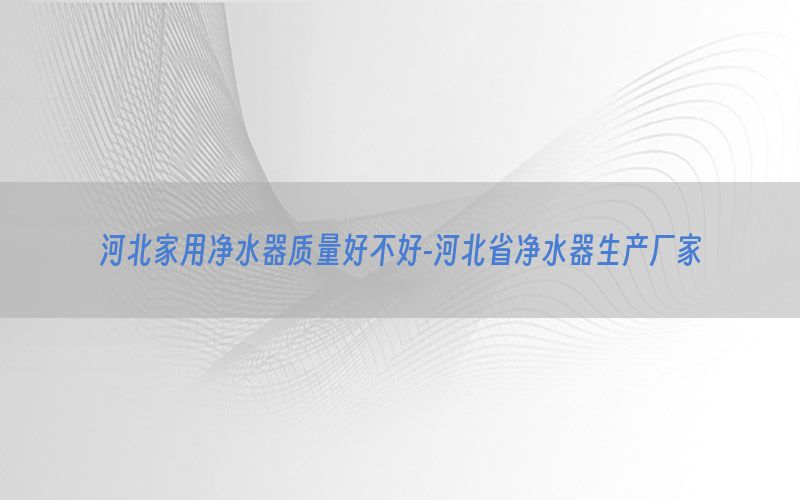 河北家用净水器质量好不好-河北省净水器生产厂家